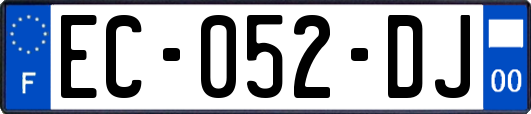 F

EC-052-DJ

00